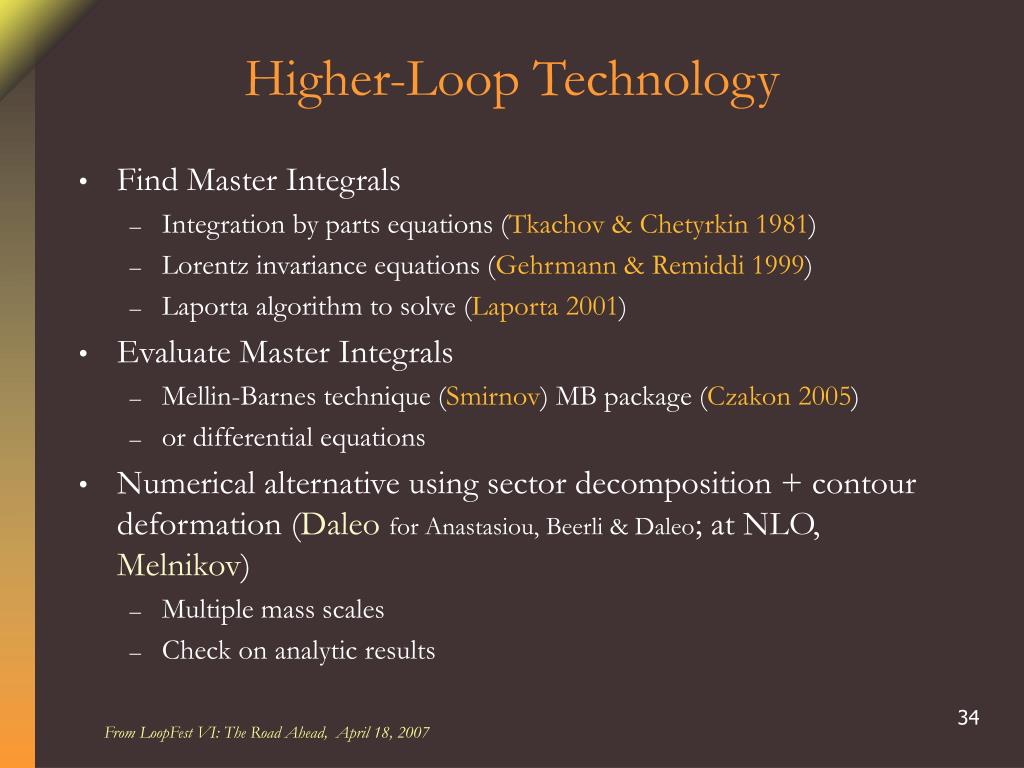 Higher-Loop Technology

• Find Master Integrals
– Integration by parts equations (Tkachov & Chetyrkin 1981)
– Lorentz invariance equations (Gehrmann & Remiddi 1999)
– Laporta algorithm to solve (Laporta 2001)

• Evaluate Master Integrals
– Mellin-Barnes technique (Smirnov) MB package (Czakon 2005)
– or differential equations

• Numerical alternative using sector decomposition + contour deformation (Daleo for Anastasiou, Beerli & Daleo; at NLO, Melnikov)
– Multiple mass scales
– Check on analytic results

34

From LoopFest VI: The Road Ahead, April 18, 2007